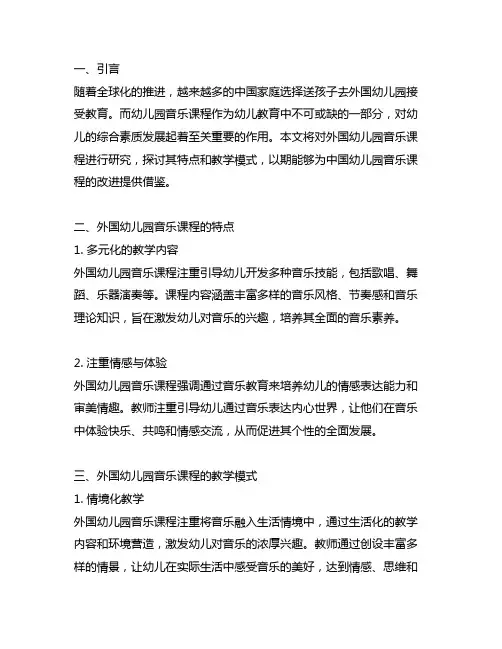 一、引言
随着全球化的推进，越来越多的中国家庭选择送孩子去外国幼儿园接受教育。而幼儿园音乐课程作为幼儿教育中不可或缺的一部分，对幼儿的综合素质发展起着至关重要的作用。本文将对外国幼儿园音乐课程进行研究，探讨其特点和教学模式，以期能够为中国幼儿园音乐课程的改进提供借鉴。

二、外国幼儿园音乐课程的特点
1. 多元化的教学内容
外国幼儿园音乐课程注重引导幼儿开发多种音乐技能，包括歌唱、舞蹈、乐器演奏等。课程内容涵盖丰富多样的音乐风格、节奏感和音乐理论知识，旨在激发幼儿对音乐的兴趣，培养其全面的音乐素养。

2. 注重情感与体验
外国幼儿园音乐课程强调通过音乐教育来培养幼儿的情感表达能力和审美情趣。教师注重引导幼儿通过音乐表达内心世界，让他们在音乐中体验快乐、共鸣和情感交流，从而促进其个性的全面发展。

三、外国幼儿园音乐课程的教学模式
1. 情境化教学
外国幼儿园音乐课程注重将音乐融入生活情境中，通过生活化的教学内容和环境营造，激发幼儿对音乐的浓厚兴趣。教师通过创设丰富多样的情景，让幼儿在实际生活中感受音乐的美好，达到情感、思维和